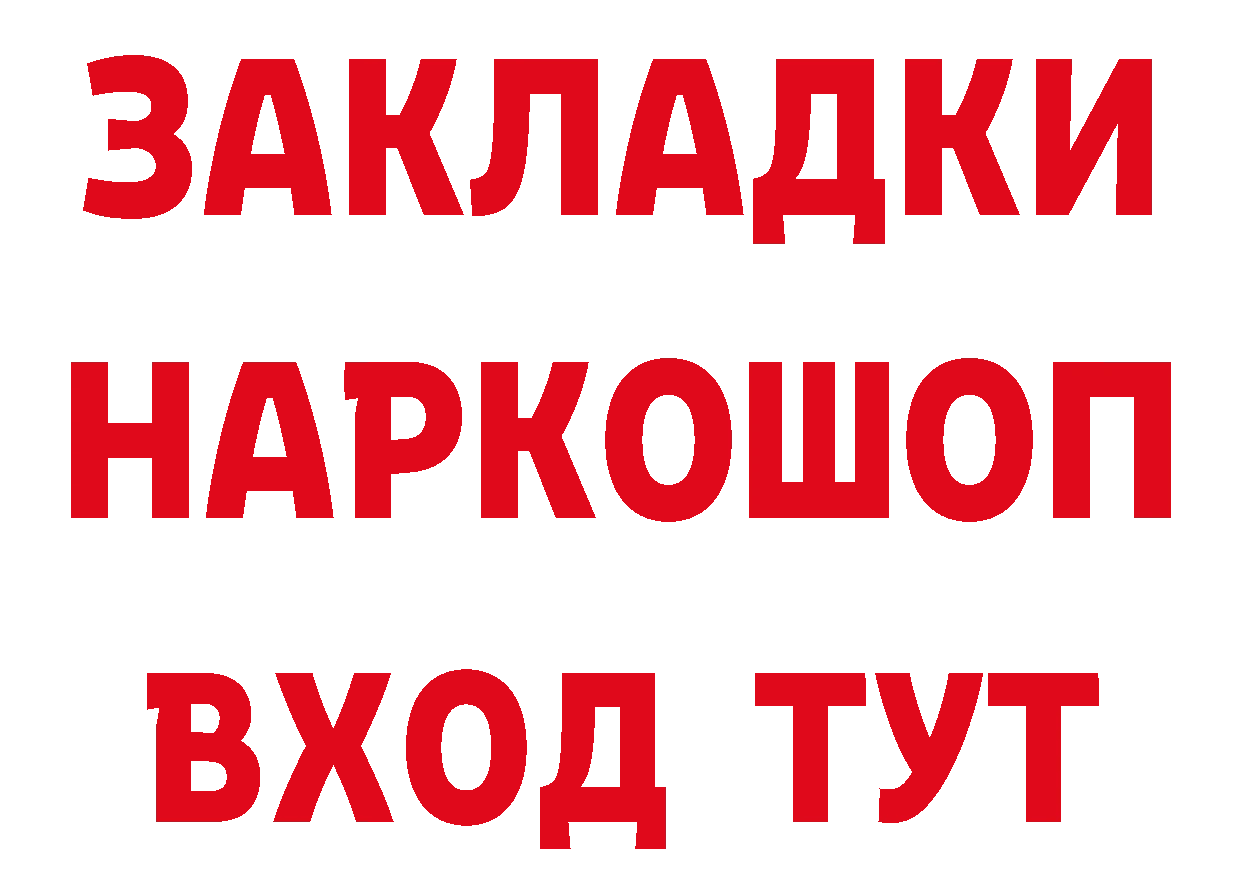 ЗАКЛАДКИ НАРКОШОП ВХОД ТУТ